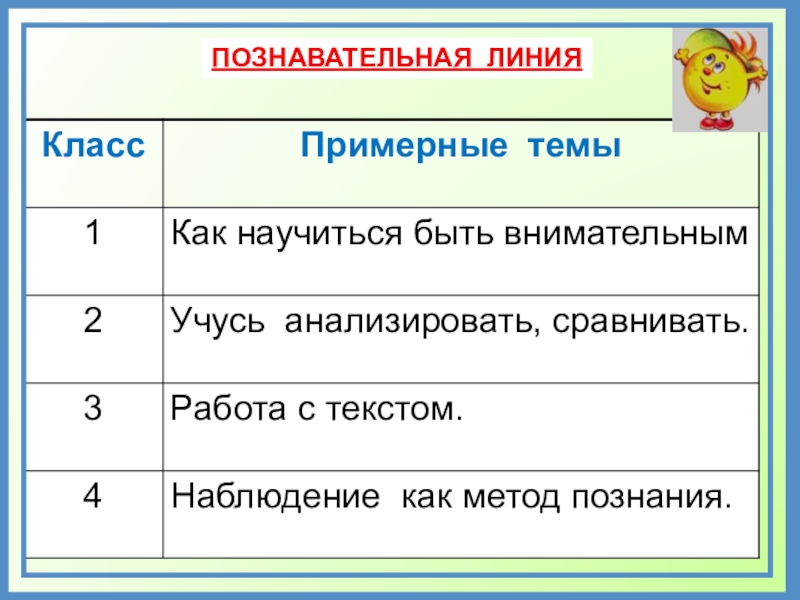 ПОЗНАВАТЕЛЬНАЯ ЛИНИЯ

| Класс | Примерные темы |
|---|---|
| 1 | Как научиться быть внимательным |
| 2 | Учусь анализировать, сравнивать. |
| 3 | Работа с текстом. |
| 4 | Наблюдение как метод познания. |